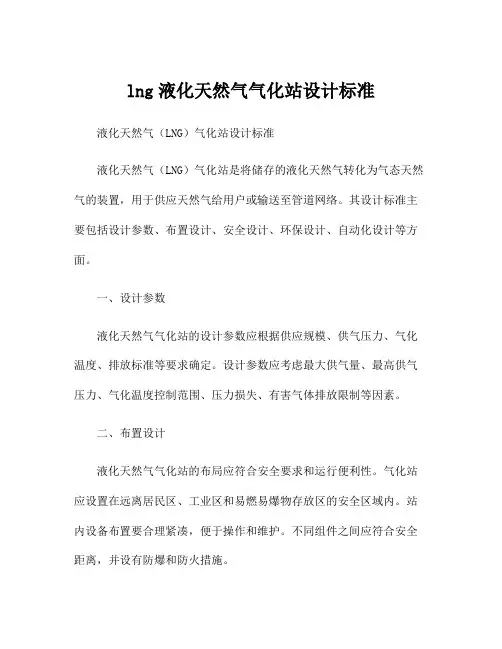 lng 液化天然气气化站设计标准

液化天然气（LNG）气化站设计标准

液化天然气（LNG）气化站是将储存的液化天然气转化为气态天然气的装置，用于供应天然气给用户或输送至管道网络。其设计标准主要包括设计参数、布置设计、安全设计、环保设计、自动化设计等方面。

一、设计参数

液化天然气气化站的设计参数应根据供应规模、供气压力、气化温度、排放标准等要求确定。设计参数应考虑最大供气量、最高供气压力、气化温度控制范围、压力损失、有害气体排放限制等因素。

二、布置设计

液化天然气气化站的布局应符合安全要求和运行便利性。气化站应设置在远离居民区、工业区和易燃易爆物存放区的安全区域内。站内设备布置要合理紧凑，便于操作和维护。不同组件之间应符合安全距离，并设有防爆和防火措施。